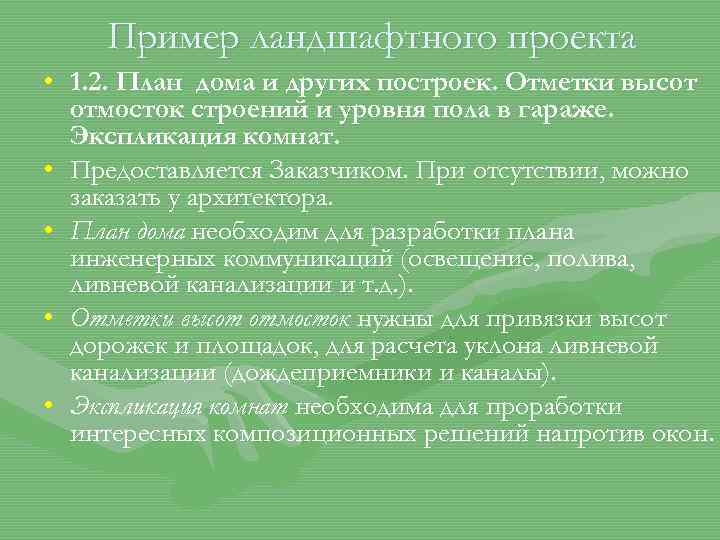 Пример ландшафтного проекта

• 1.2. План дома и других построек. Отметки высот отмосток строений и уровня пола в гараже. Экспликация комнат.
• Предоставляется Заказчиком. При отсутствии, можно заказать у архитектора.
• План дома необходим для разработки плана инженерных коммуникаций (освещение, полива, ливневой канализации и т.д.).
• Отметки высот отмосток нужны для привязки высот дорожек и площадок, для расчета уклона ливневой канализации (дождеприемники и каналы).
• Экспликация комнат необходима для проработки интересных композиционных решений напротив окон.